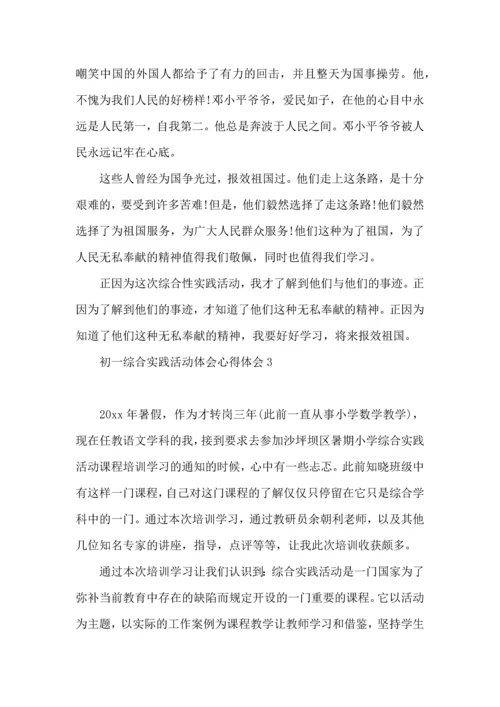 嘲笑中国的外国人都给予了有力的回击，并且整天为国事操劳。他，不愧为我们人民的好榜样！邓小平爷爷，爱民如子，在他的心目中永远是人民第一，自我第二。他总是奔波于人民之间。邓小平爷爷被人民永远记牢在心底。

这些人曾经为国争光过，报效祖国过。他们走上这条路，是十分艰难的，要受到许多苦难！但是，他们毅然选择了走这条路！他们毅然选择了为祖国服务，为广大人民群众服务！他们这种为了祖国，为了人民无私奉献的精神值得我们敬佩，同时也值得我们学习。

正因为这次综合性实践活动，我才了解到他们与他们的事迹。正因为了解到他们的事迹，才知道了他们这种无私奉献的精神。正因为知道了他们这种无私奉献的精神，我要好好学习，将来报效祖国。

初一综合实践活动体会心得体会 3

20xx 年暑假，作为才转岗三年(此前一直从事小学数学教学)，现在任教语文学科的我，接到要求去参加沙坪坝区暑期小学综合实践活动课程培训学习的通知的时候，心中有一些忐忑。此前知晓班级中有这样一门课程，自己对这门课程的了解仅仅只停留在它只是综合学科中的一门。通过本次培训学习，通过教研员余朝利老师，以及其他几位知名专家的讲座，指导，点评等等，让我此次培训收获颇多。

通过本次培训学习让我们认识到：综合实践活动是一门国家为了弥补当前教育中存在的缺陷而规定开设的一门重要的课程。它以活动为主题，以实际的工作案例为课程教学让教师学习和借鉴，坚持学生